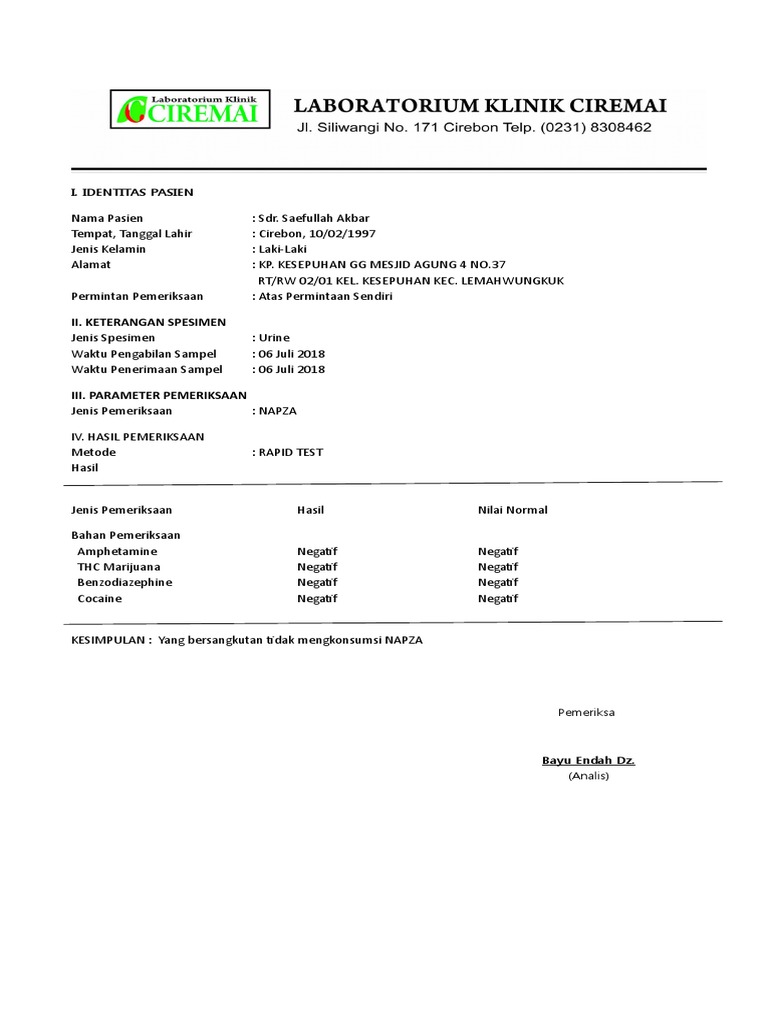 Laboratorium Klinik
CIREMAI

LABORATORIUM KLINIK CIREMAI
Jl. Siliwangi No. 171 Cirebon Telp. (0231) 8308462

I. IDENTITAS PASIEN

Nama Pasien : Sdr. Saefullah Akbar
Tempat, Tanggal Lahir : Cirebon, 10/02/1997
Jenis Kelamin : Laki-Laki
Alamat : KP. KESEPUHAN GG MESJID AGUNG 4 NO.37
RT/RW 02/01 KEL. KESEPUHAN KEC. LEMAHWUNGKUK
Permintan Pemeriksaan : Atas Permintaan Sendiri

II. KETERANGAN SPESIMEN
Jenis Spesimen : Urine
Waktu Pengabilan Sampel : 06 Juli 2018
Waktu Penerimaan Sampel : 06 Juli 2018

III. PARAMETER PEMERIKSAAN
Jenis Pemeriksaan : NAPZA

IV. HASIL PEMERIKSAAN
Metode : RAPID TEST
Hasil

| Jenis Pemeriksaan | Hasil | Nilai Normal |
|---|---|---|
| Bahan Pemeriksaan | | |
| Amphetamine | Negatif | Negatif |
| THC Marijuana | Negatif | Negatif |
| Benzodiazephine | Negatif | Negatif |
| Cocaine | Negatif | Negatif |

KESIMPULAN : Yang bersangkutan tidak mengkonsumsi NAPZA

Pemeriksa

Bayu Endah Dz.
(Analis)